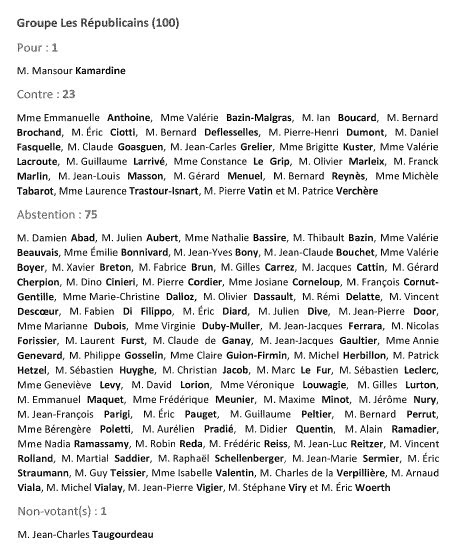 Groupe Les Républicains (100)

Pour : 1

M. Mansour Kamardine

Contre : 23

Mme Emmanuelle Anthoine, Mme Valérie Bazin-Malgras, M. Ian Boucard, M. Bernard Brochand, M. Éric Ciotti, M. Bernard Deflesselles, M. Pierre-Henri Dumont, M. Daniel Fasquelle, M. Claude Goasguen, M. Jean-Carles Grelier, Mme Brigitte Kuster, Mme Valérie Lacroute, M. Guillaume Larrivé, Mme Constance Le Grip, M. Olivier Marleix, M. Franck Marlin, M. Jean-Louis Masson, M. Gérard Menuel, M. Bernard Reynès, Mme Michèle Tabarot, Mme Laurence Trastour-Isnart, M. Pierre Vatin et M. Patrice Verchère

Abstention : 75

M. Damien Abad, M. Julien Aubert, Mme Nathalie Bassire, M. Thibault Bazin, Mme Valérie Beauvais, Mme Émilie Bonnivard, M. Jean-Yves Bony, M. Jean-Claude Bouchet, Mme Valérie Boyer, M. Xavier Breton, M. Fabrice Brun, M. Gilles Carrez, M. Jacques Cattin, M. Gérard Cherpion, M. Dino Cinieri, M. Pierre Cordier, Mme Josiane Corneloup, M. François Cornut-Gentille, Mme Marie-Christine Dalloz, M. Olivier Dassault, M. Rémi Delatte, M. Vincent Descœur, M. Fabien Di Filippo, M. Éric Diard, M. Julien Dive, M. Jean-Pierre Door, Mme Marianne Dubois, Mme Virginie Duby-Muller, M. Jean-Jacques Ferrara, M. Nicolas Forissier, M. Laurent Furst, M. Claude de Ganay, M. Jean-Jacques Gaultier, Mme Annie Genevard, M. Philippe Gosselin, Mme Claire Guion-Firmin, M. Michel Herbillon, M. Patrick Hetzel, M. Sébastien Huyghe, M. Christian Jacob, M. Marc Le Fur, M. Sébastien Leclerc, Mme Geneviève Levy, M. David Lorion, Mme Véronique Louwagie, M. Gilles Lurton, M. Emmanuel Maquet, Mme Frédérique Meunier, M. Maxime Minot, M. Jérôme Nury, M. Jean-François Parigi, M. Éric Pauget, M. Guillaume Peltier, M. Bernard Perrut, Mme Bérengère Poletti, M. Aurélien Pradié, M. Didier Quentin, M. Alain Ramadier, Mme Nadia Ramassamy, M. Robin Reda, M. Frédéric Reiss, M. Jean-Luc Reitzer, M. Vincent Rolland, M. Martial Saddier, M. Raphaël Schellenberger, M. Jean-Marie Sermier, M. Éric Straumann, M. Guy Teissier, Mme Isabelle Valentin, M. Charles de la Verpillière, M. Arnaud Viala, M. Michel Vialay, M. Jean-Pierre Vigier, M. Stéphane Viry et M. Éric Woerth

Non-votant(s) : 1

M. Jean-Charles Taugourdeau